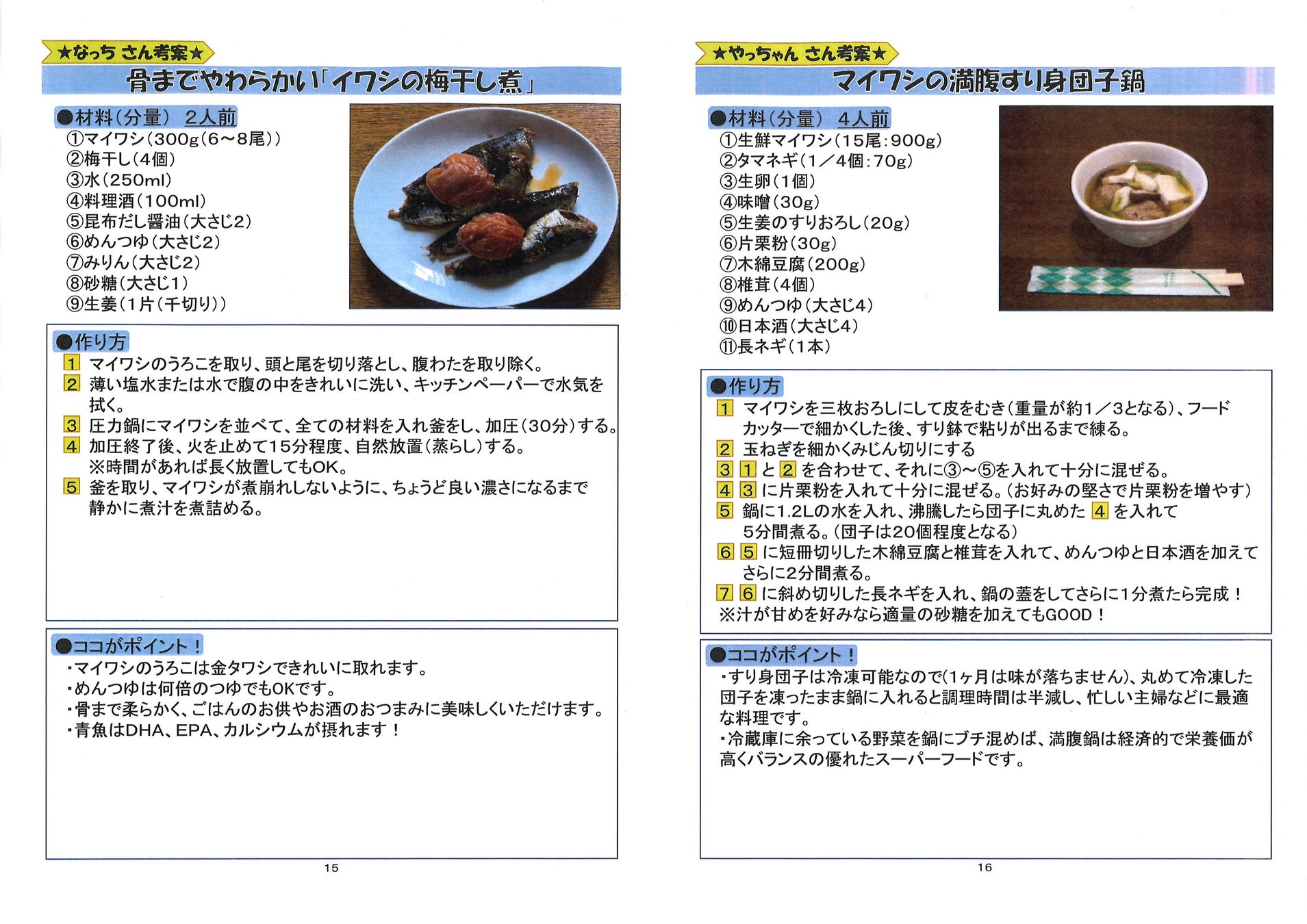 ★なっち さん考案★

骨までやわらかい「イワシの梅干し煮」

●材料（分量） 2人前
①マイワシ（300g（6～8尾））
②梅干し（4個）
③水（250ml）
④料理酒（100ml）
⑤昆布だし醤油（大さじ2）
⑥めんつゆ（大さじ2）
⑦みりん（大さじ2）
⑧砂糖（大さじ1）
⑨生姜（1片（千切り））

●作り方
1 マイワシのうろこを取り、頭と尾を切り落とし、腹わたを取り除く。
2 薄い塩水または水で腹の中をきれいに洗い、キッチンペーパーで水気を拭く。
3 圧力鍋にマイワシを並べて、全ての材料を入れ釜をし、加圧（30分）する。
4 加圧終了後、火を止めて15分程度、自然放置（蒸らし）する。
※時間があれば長く放置してもOK。
5 釜を取り、マイワシが煮崩れしないように、ちょうど良い濃さになるまで静かに煮汁を煮詰める。

●ココがポイント！
・マイワシのうろこは金タワシできれいに取れます。
・めんつゆは何倍のつゆでもOKです。
・骨まで柔らかく、ごはんのお供やお酒のおつまみに美味しくいただけます。
・青魚はDHA、EPA、カルシウムが摂れます！

15

★やっちゃん さん考案★

マイワシの満腹すり身団子鍋

●材料（分量） 4人前
①生鮮マイワシ（15尾：900g）
②タマネギ（1／4個：70g）
③生卵（1個）
④味噌（30g）
⑤生姜のすりおろし（20g）
⑥片栗粉（30g）
⑦木綿豆腐（200g）
⑧椎茸（4個）
⑨めんつゆ（大さじ4）
⑩日本酒（大さじ4）
⑪長ネギ（1本）

●作り方
1 マイワシを三枚おろしにして皮をむき（重量が約1／3となる）、フードカッターで細かくした後、すり鉢で粘りが出るまで練る。
2 玉ねぎを細かくみじん切りにする
3 1 と 2 を合わせて、それに③～⑤を入れて十分に混ぜる。
4 3 に片栗粉を入れて十分に混ぜる。（お好みの堅さで片栗粉を増やす）
5 鍋に1.2Lの水を入れ、沸騰したら団子に丸めた 4 を入れて5分間煮る。（団子は20個程度となる）
6 5 に短冊切りした木綿豆腐と椎茸を入れて、めんつゆと日本酒を加えてさらに2分間煮る。
7 6 に斜め切りした長ネギを入れ、鍋の蓋をしてさらに1分煮たら完成！
※汁が甘めを好みなら適量の砂糖を加えてもGOOD！

●ココがポイント！
・すり身団子は冷凍可能なので(1ヶ月は味が落ちません)、丸めて冷凍した団子を凍ったまま鍋に入れると調理時間は半減し、忙しい主婦などに最適な料理です。
・冷蔵庫に余っている野菜を鍋にブチ混めば、満腹鍋は経済的で栄養価が高くバランスの優れたスーパーフードです。

16